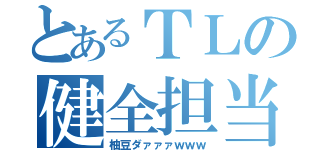 とあるＴＬの
健全担当
柚豆ダァァァｗｗｗ